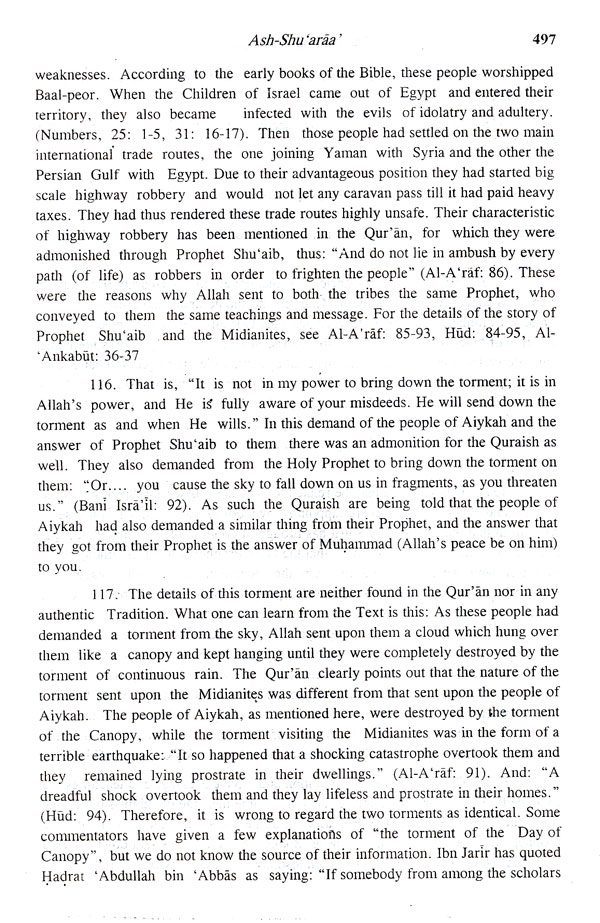 Ash-Shu'arāa' 497

weaknesses. According to the early books of the Bible, these people worshipped Baal-peor. When the Children of Israel came out of Egypt and entered their territory, they also became infected with the evils of idolatry and adultery. (Numbers, 25: 1-5, 31: 16-17). Then those people had settled on the two main international trade routes, the one joining Yaman with Syria and the other the Persian Gulf with Egypt. Due to their advantageous position they had started big scale highway robbery and would not let any caravan pass till it had paid heavy taxes. They had thus rendered these trade routes highly unsafe. Their characteristic of highway robbery has been mentioned in the Qur'ān, for which they were admonished through Prophet Shu'aib, thus: "And do not lie in ambush by every path (of life) as robbers in order to frighten the people" (Al-A'rāf: 86). These were the reasons why Allah sent to both the tribes the same Prophet, who conveyed to them the same teachings and message. For the details of the story of Prophet Shu'aib and the Midianites, see Al-A'rāf: 85-93, Hūd: 84-95, Al-'Ankabūt: 36-37

116. That is, "It is not in my power to bring down the torment; it is in Allah's power, and He is fully aware of your misdeeds. He will send down the torment as and when He wills." In this demand of the people of Aiykah and the answer of Prophet Shu'aib to them there was an admonition for the Quraish as well. They also demanded from the Holy Prophet to bring down the torment on them: "Or.... you cause the sky to fall down on us in fragments, as you threaten us." (Banī Isrā'īl: 92). As such the Quraish are being told that the people of Aiykah had also demanded a similar thing from their Prophet, and the answer that they got from their Prophet is the answer of Muḥammad (Allah's peace be on him) to you.

117. The details of this torment are neither found in the Qur'ān nor in any authentic Tradition. What one can learn from the Text is this: As these people had demanded a torment from the sky, Allah sent upon them a cloud which hung over them like a canopy and kept hanging until they were completely destroyed by the torment of continuous rain. The Qur'ān clearly points out that the nature of the torment sent upon the Midianites was different from that sent upon the people of Aiykah. The people of Aiykah, as mentioned here, were destroyed by the torment of the Canopy, while the torment visiting the Midianites was in the form of a terrible earthquake: "It so happened that a shocking catastrophe overtook them and they remained lying prostrate in their dwellings." (Al-A'rāf: 91). And: "A dreadful shock overtook them and they lay lifeless and prostrate in their homes." (Hūd: 94). Therefore, it is wrong to regard the two torments as identical. Some commentators have given a few explanations of "the torment of the Day of Canopy", but we do not know the source of their information. Ibn Jarīr has quoted Ḥaḍrat 'Abdullah bin 'Abbās as saying: "If somebody from among the scholars